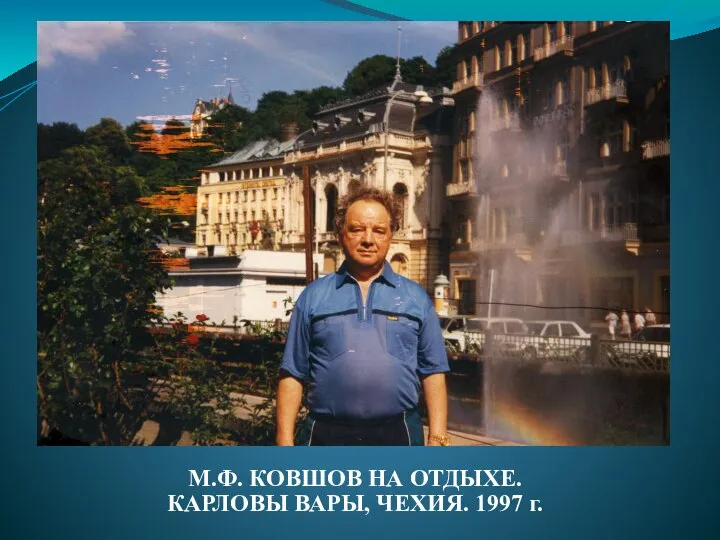 М.Ф. КОВШОВ НА ОТДЫХЕ.
КАРЛОВЫ ВАРЫ, ЧЕХИЯ. 1997 г.